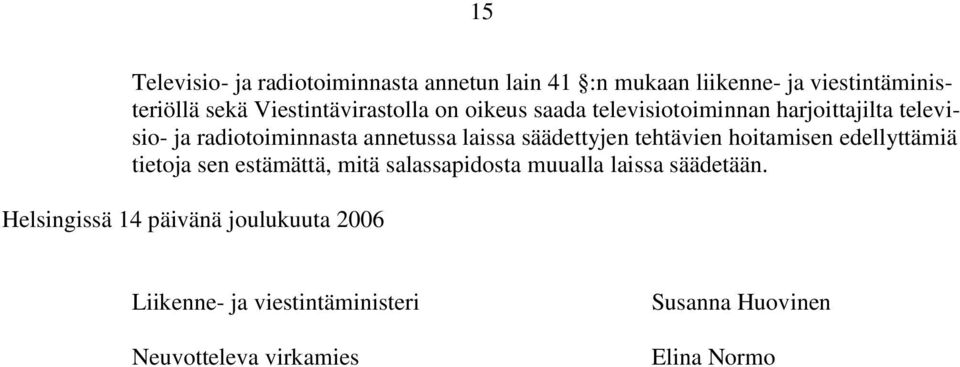 15

Televisio- ja radiotoiminnasta annetun lain 41 §:n mukaan liikenne- ja viestintäministeriöllä sekä Viestintävirastolla on oikeus saada televisiotoiminnan harjoittajilta televisio- ja radiotoiminnasta annetussa laissa säädettyjen tehtävien hoitamisen edellyttämiä tietoja sen estämättä, mitä salassapidosta muualla laissa säädetään.

Helsingissä 14 päivänä joulukuuta 2006

Liikenne- ja viestintäministeri

Susanna Huovinen

Neuvotteleva virkamies

Elina Normo